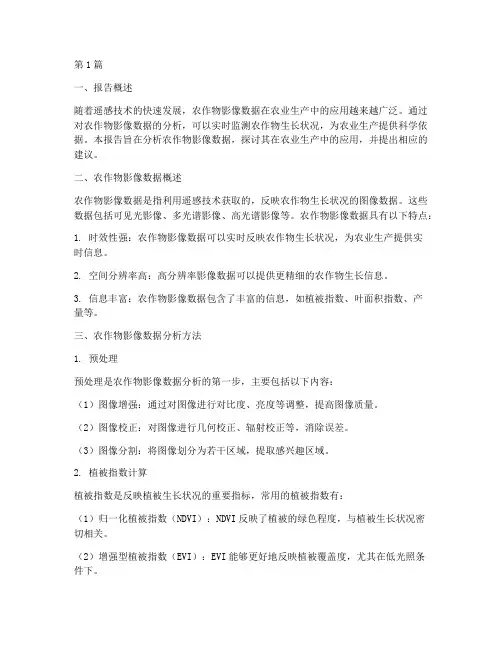 第1篇

一、报告概述

随着遥感技术的快速发展，农作物影像数据在农业生产中的应用越来越广泛。通过对农作物影像数据的分析，可以实时监测农作物生长状况，为农业生产提供科学依据。本报告旨在分析农作物影像数据，探讨其在农业生产中的应用，并提出相应的建议。

二、农作物影像数据概述

农作物影像数据是指利用遥感技术获取的，反映农作物生长状况的图像数据。这些数据包括可见光影像、多光谱影像、高光谱影像等。农作物影像数据具有以下特点：

1. 时效性强：农作物影像数据可以实时反映农作物生长状况，为农业生产提供实时信息。

2. 空间分辨率高：高分辨率影像数据可以提供更精细的农作物生长信息。

3. 信息丰富：农作物影像数据包含了丰富的信息，如植被指数、叶面积指数、产量等。

三、农作物影像数据分析方法

1. 预处理

预处理是农作物影像数据分析的第一步，主要包括以下内容：

（1）图像增强：通过对图像进行对比度、亮度等调整，提高图像质量。

（2）图像校正：对图像进行几何校正、辐射校正等，消除误差。

（3）图像分割：将图像划分为若干区域，提取感兴趣区域。

2. 植被指数计算

植被指数是反映植被生长状况的重要指标，常用的植被指数有：

（1）归一化植被指数（NDVI）：NDVI反映了植被的绿色程度，与植被生长状况密切相关。

（2）增强型植被指数（EVI）：EVI能够更好地反映植被覆盖度，尤其在低光照条件下。